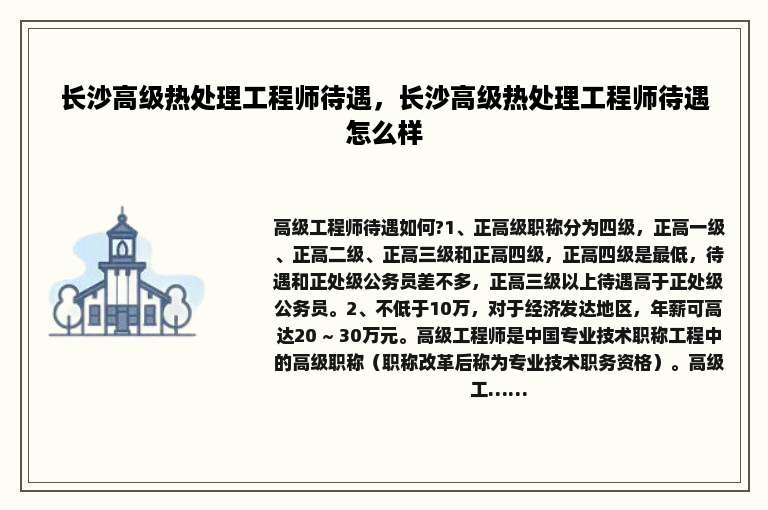 长沙高级热处理工程师待遇，长沙高级热处理工程师待遇怎么样

高级工程师待遇如何?1、正高级职称分为四级，正高一级、正高二级、正高三级和正高四级，正高四级是最低，待遇和正处级公务员差不多，正高三级以上待遇高于正处级公务员。2、不低于10万，对于经济发达地区，年薪可高达20 ~ 30万元。高级工程师是中国专业技术职称工程中的高级职称（职称改革后称为专业技术职务资格）。高级工......